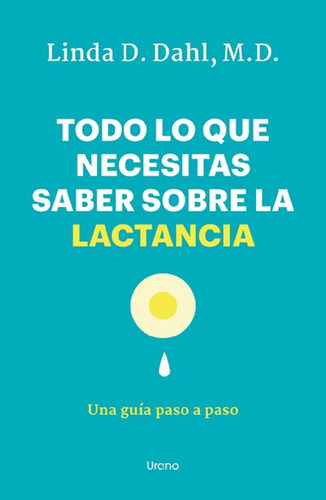 Linda D. Dahl, M.D.

TODO LO QUE NECESITAS SABER SOBRE LA LACTANCIA

Una guía paso a paso

Urano